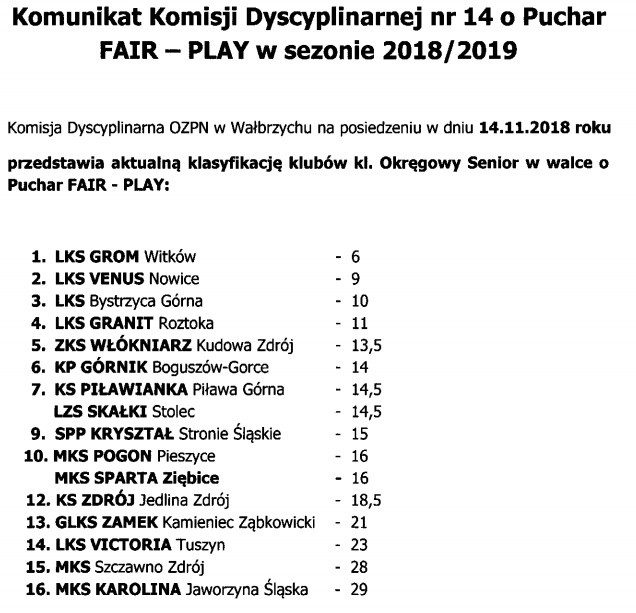 Komunikat Komisji Dyscyplinarnej nr 14 o Puchar FAIR – PLAY w sezonie 2018/2019

Komisja Dyscyplinarna OZPN w Wałbrzychu na posiedzeniu w dniu 14.11.2018 roku

przedstawia aktualną klasyfikację klubów kl. Okręgowy Senior w walce o Puchar FAIR - PLAY:

1. LKS GROM Witków - 6
2. LKS VENUS Nowice - 9
3. LKS Bystrzyca Górna - 10
4. LKS GRANIT Roztoka - 11
5. ZKS WŁÓKNIARZ Kudowa Zdrój - 13,5
6. KP GÓRNIK Boguszów-Gorce - 14
7. KS PIŁAWIANKA Piława Górna - 14,5
LZS SKAŁKI Stolec - 14,5
9. SPP KRYSZTAŁ Stronie Śląskie - 15
10. MKS POGON Pieszyce - 16
MKS SPARTA Ziębice - 16
12. KS ZDRÓJ Jedlina Zdrój - 18,5
13. GLKS ZAMEK Kamieniec Ząbkowicki - 21
14. LKS VICTORIA Tuszyn - 23
15. MKS Szczawno Zdrój - 28
16. MKS KAROLINA Jaworzyna Śląska - 29